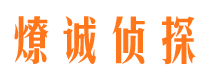 燎诚侦探